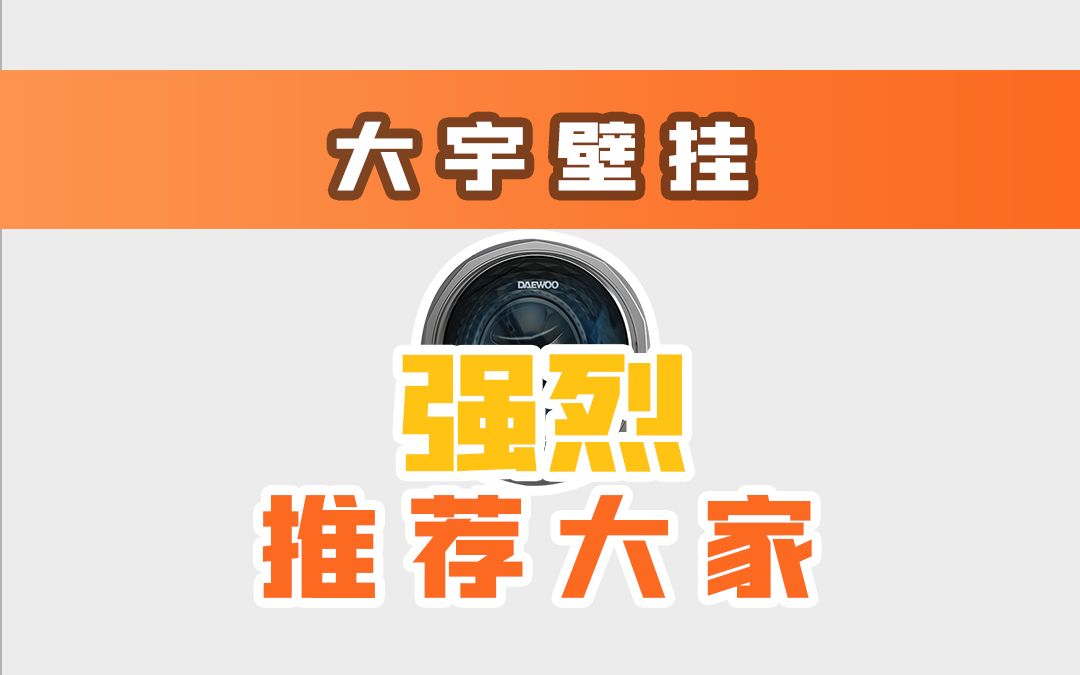 大宇壁挂

DAEWOO

强烈
推荐大家